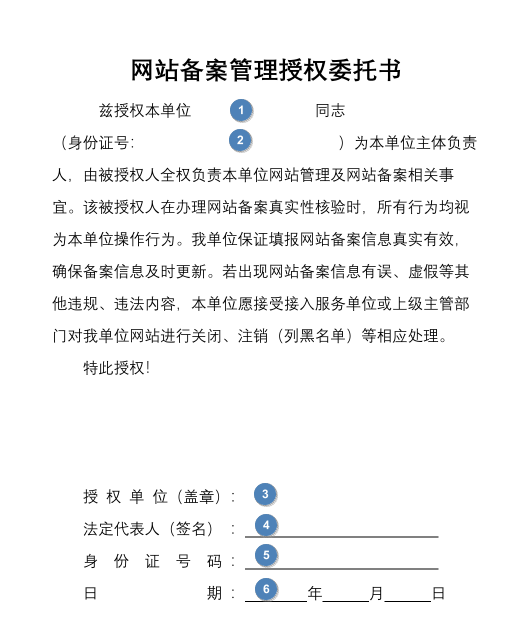 网站备案管理授权委托书

兹授权本单位 1 同志（身份证号: 2 ）为本单位主体负责人，由被授权人全权负责本单位网站管理及网站备案相关事宜。该被授权人在办理网站备案真实性核验时，所有行为均视为本单位操作行为。我单位保证填报网站备案信息真实有效，确保备案信息及时更新。若出现网站备案信息有误、虚假等其他违规、违法内容，本单位愿接受接入服务单位或上级主管部门对我单位网站进行关闭、注销（列黑名单）等相应处理。

特此授权！

授 权 单 位（盖章）: 3
法定代表人（签名）: 4
身 份 证 号 码: 5
日 期: 6 年 月 日